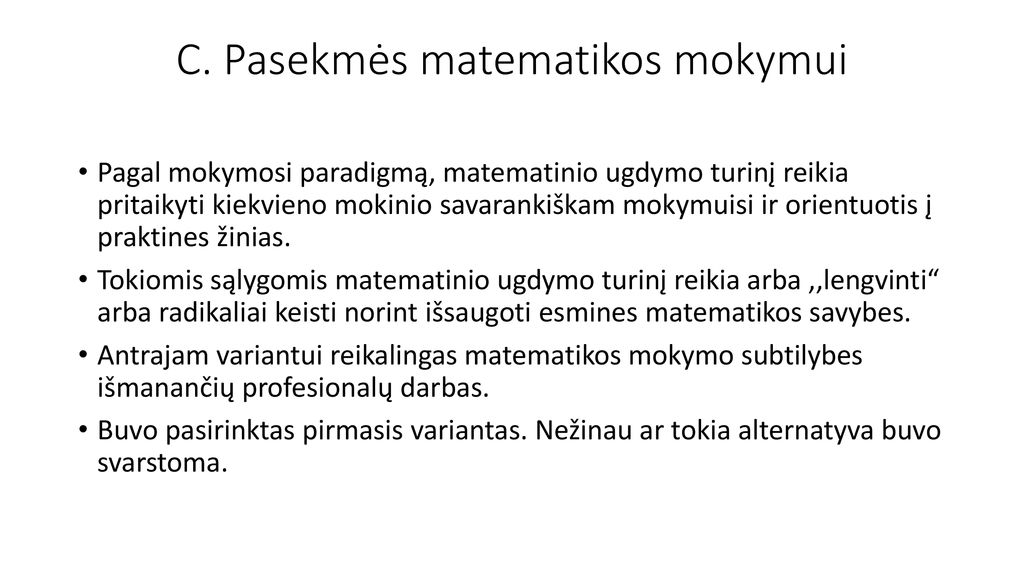 C. Pasekmės matematikos mokymui

• Pagal mokymosi paradigmą, matematinio ugdymo turinį reikia pritaikyti kiekvieno mokinio savarankiškam mokymuisi ir orientuotis į praktines žinias.
• Tokiomis sąlygomis matematinio ugdymo turinį reikia arba ,,lengvinti“ arba radikaliai keisti norint išsaugoti esmines matematikos savybes.
• Antrajam variantui reikalingas matematikos mokymo subtilybes išmanančių profesionalų darbas.
• Buvo pasirinktas pirmasis variantas. Nežinau ar tokia alternatyva buvo svarstoma.